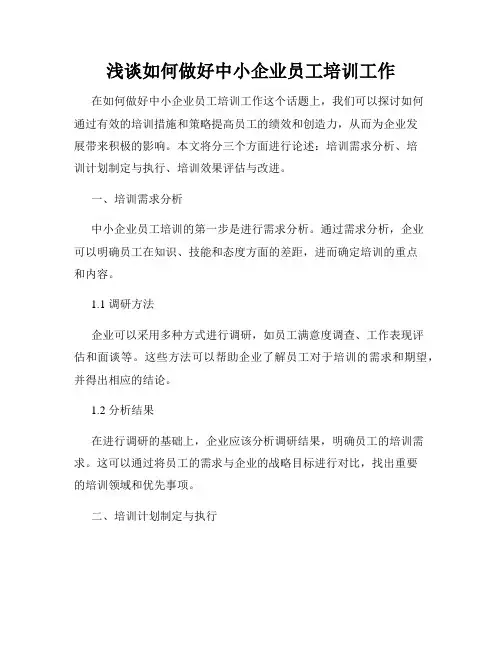 浅谈如何做好中小企业员工培训工作

在如何做好中小企业员工培训工作这个话题上，我们可以探讨如何通过有效的培训措施和策略提高员工的绩效和创造力，从而为企业发展带来积极的影响。本文将分三个方面进行论述：培训需求分析、培训计划制定与执行、培训效果评估与改进。

一、培训需求分析

中小企业员工培训的第一步是进行需求分析。通过需求分析，企业可以明确员工在知识、技能和态度方面的差距，进而确定培训的重点和内容。

1.1 调研方法

企业可以采用多种方式进行调研，如员工满意度调查、工作表现评估和面谈等。这些方法可以帮助企业了解员工对于培训的需求和期望，并得出相应的结论。

1.2 分析结果

在进行调研的基础上，企业应该分析调研结果，明确员工的培训需求。这可以通过将员工的需求与企业的战略目标进行对比，找出重要的培训领域和优先事项。

二、培训计划制定与执行